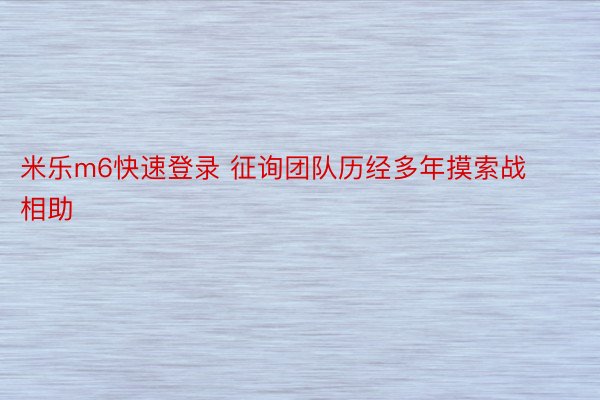 米乐m6快速登录 征询团队历经多年摸索战相助